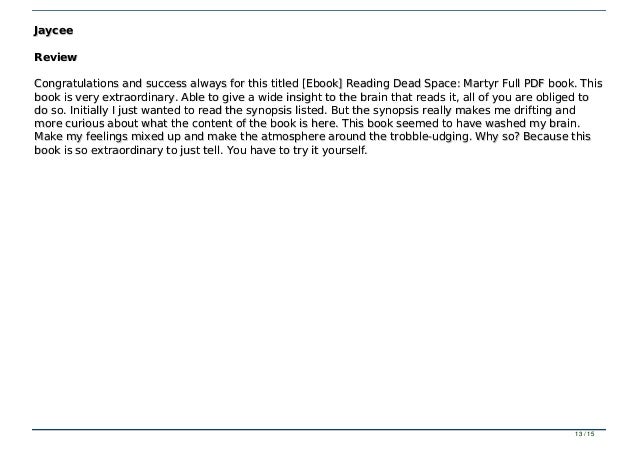 Jaycee

Review

Congratulations and success always for this titled [Ebook] Reading Dead Space: Martyr Full PDF book. This book is very extraordinary. Able to give a wide insight to the brain that reads it, all of you are obliged to do so. Initially I just wanted to read the synopsis listed. But the synopsis really makes me drifting and more curious about what the content of the book is here. This book seemed to have washed my brain. Make my feelings mixed up and make the atmosphere around the trobble-udging. Why so? Because this book is so extraordinary to just tell. You have to try it yourself.

13 / 15